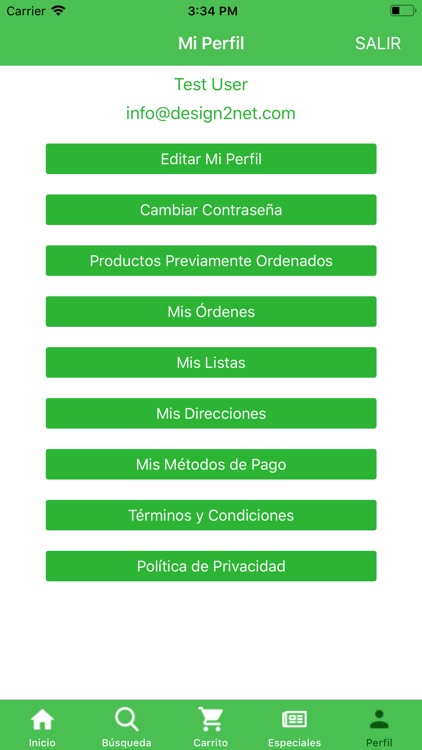 Carrier 3:34 PM

Mi Perfil SALIR

Test User
info@design2net.com

Editar Mi Perfil

Cambiar Contraseña

Productos Previamente Ordenados

Mis Órdenes

Mis Listas

Mis Direcciones

Mis Métodos de Pago

Términos y Condiciones

Política de Privacidad

Inicio Búsqueda Carrito Especiales Perfil